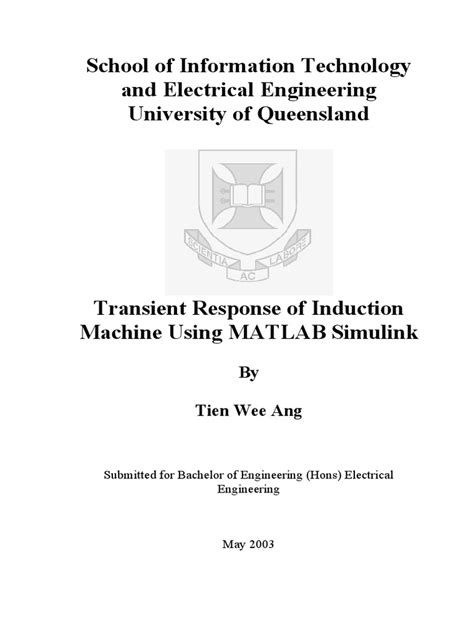 School of Information Technology and Electrical Engineering University of Queensland

SCIENTIA AC LABORE

Transient Response of Induction Machine Using MATLAB Simulink

By

Tien Wee Ang

Submitted for Bachelor of Engineering (Hons) Electrical Engineering

May 2003